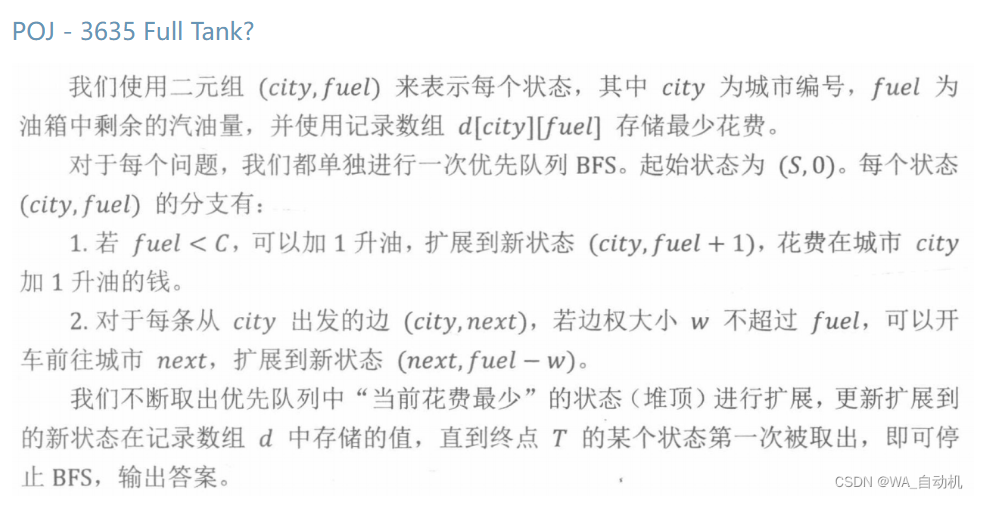 POJ - 3635 Full Tank?

我们使用二元组 $(city, fuel)$ 来表示每个状态，其中 $city$ 为城市编号，$fuel$ 为油箱中剩余的汽油量，并使用记录数组 $d[city][fuel]$ 存储最少花费。

对于每个问题，我们都单独进行一次优先队列 BFS。起始状态为 $(S, 0)$。每个状态 $(city, fuel)$ 的分支有：

1. 若 $fuel < C$，可以加 1 升油，扩展到新状态 $(city, fuel + 1)$，花费在城市 $city$ 加 1 升油的钱。

2. 对于每条从 $city$ 出发的边 $(city, next)$，若边权大小 $w$ 不超过 $fuel$，可以开车前往城市 $next$，扩展到新状态 $(next, fuel - w)$。

我们不断取出优先队列中“当前花费最少”的状态（堆顶）进行扩展，更新扩展到的新状态在记录数组 $d$ 中存储的值，直到终点 $T$ 的某个状态第一次被取出，即可停止 BFS，输出答案。

CSDN @WA_自动机